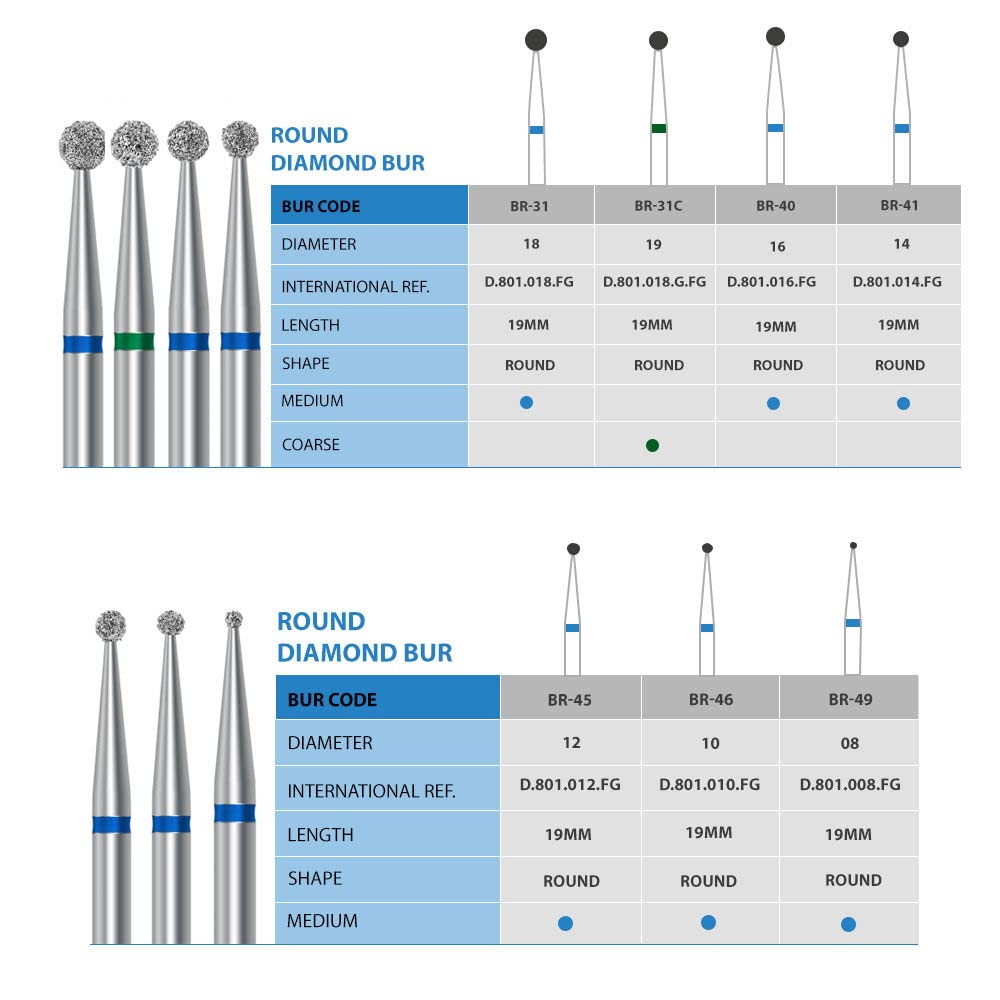 ROUND
DIAMOND BUR

| BUR CODE | BR-31 | BR-31C | BR-40 | BR-41 |
|---|---|---|---|---|
| DIAMETER | 18 | 19 | 16 | 14 |
| INTERNATIONAL REF. | D.801.018.FG | D.801.018.G.FG | D.801.016.FG | D.801.014.FG |
| LENGTH | 19MM | 19MM | 19MM | 19MM |
| SHAPE | ROUND | ROUND | ROUND | ROUND |
| MEDIUM | ● |  | ● | ● |
| COARSE |  | ● |  |  |

ROUND
DIAMOND BUR

| BUR CODE | BR-45 | BR-46 | BR-49 |
|---|---|---|---|
| DIAMETER | 12 | 10 | 08 |
| INTERNATIONAL REF. | D.801.012.FG | D.801.010.FG | D.801.008.FG |
| LENGTH | 19MM | 19MM | 19MM |
| SHAPE | ROUND | ROUND | ROUND |
| MEDIUM | ● | ● | ● |